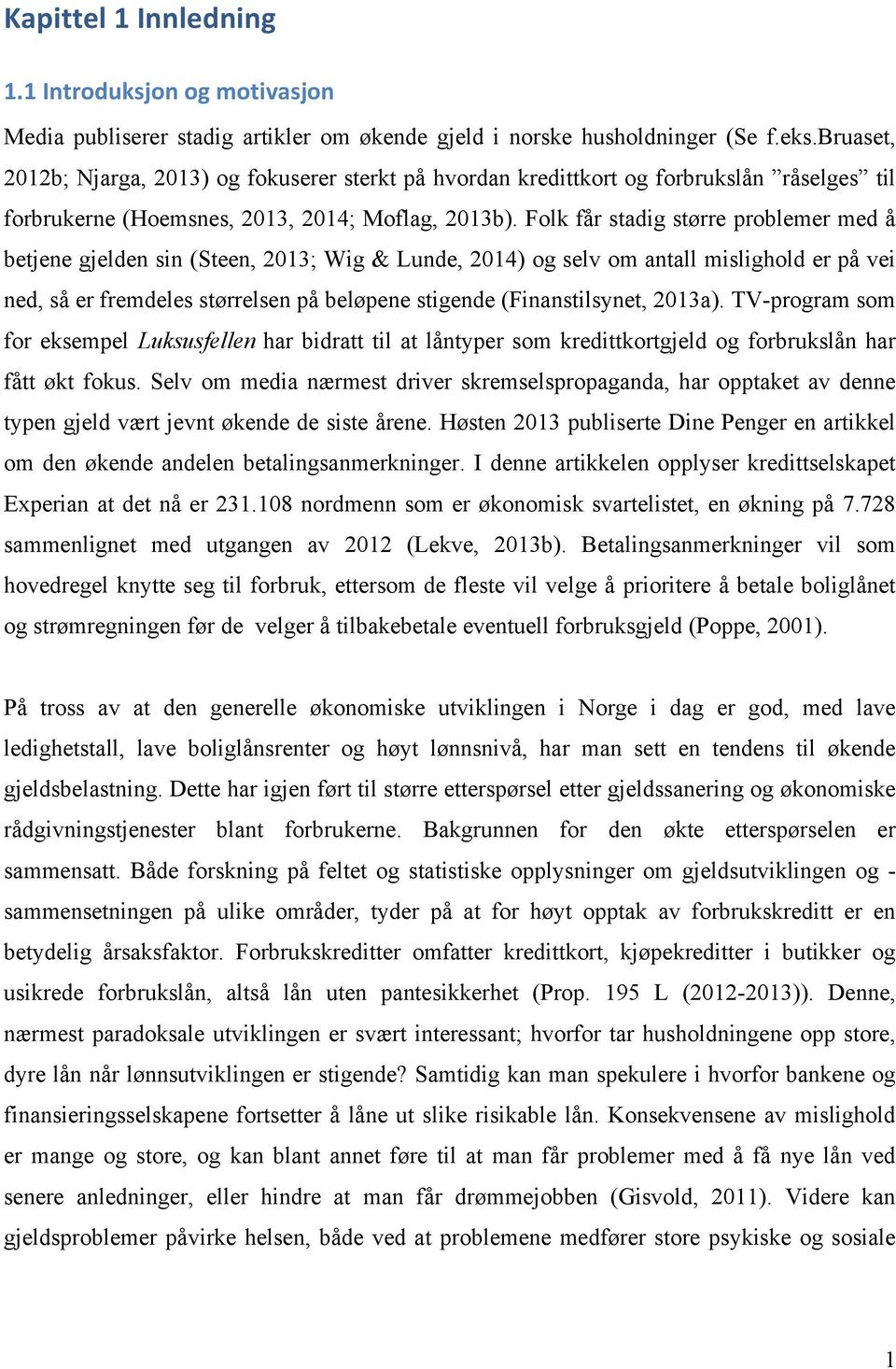 Kapittel 1 Innledning

1.1 Introduksjon og motivasjon

Media publiserer stadig artikler om økende gjeld i norske husholdninger (Se f.eks.Bruaset, 2012b; Njarga, 2013) og fokuserer sterkt på hvordan kredittkort og forbrukslån ”råselges” til forbrukerne (Hoemsnes, 2013, 2014; Moflag, 2013b). Folk får stadig større problemer med å betjene gjelden sin (Steen, 2013; Wig & Lunde, 2014) og selv om antall mislighold er på vei ned, så er fremdeles størrelsen på beløpene stigende (Finanstilsynet, 2013a). TV-program som for eksempel Luksusfellen har bidratt til at låntyper som kredittkortgjeld og forbrukslån har fått økt fokus. Selv om media nærmest driver skremselspropaganda, har opptaket av denne typen gjeld vært jevnt økende de siste årene. Høsten 2013 publiserte Dine Penger en artikkel om den økende andelen betalingsanmerkninger. I denne artikkelen opplyser kredittselskapet Experian at det nå er 231.108 nordmenn som er økonomisk svartelistet, en økning på 7.728 sammenlignet med utgangen av 2012 (Lekve, 2013b). Betalingsanmerkninger vil som hovedregel knytte seg til forbruk, ettersom de fleste vil velge å prioritere å betale boliglånet og strømregningen før de velger å tilbakebetale eventuell forbruksgjeld (Poppe, 2001).

På tross av at den generelle økonomiske utviklingen i Norge i dag er god, med lave ledighetstall, lave boliglånsrenter og høyt lønnsnivå, har man sett en tendens til økende gjeldsbelastning. Dette har igjen ført til større etterspørsel etter gjeldssanering og økonomiske rådgivningstjenester blant forbrukerne. Bakgrunnen for den økte etterspørselen er sammensatt. Både forskning på feltet og statistiske opplysninger om gjeldsutviklingen og -sammensetningen på ulike områder, tyder på at for høyt opptak av forbrukskreditt er en betydelig årsaksfaktor. Forbrukskreditter omfatter kredittkort, kjøpekreditter i butikker og usikrede forbrukslån, altså lån uten pantesikkerhet (Prop. 195 L (2012-2013)). Denne, nærmest paradoksale utviklingen er svært interessant; hvorfor tar husholdningene opp store, dyre lån når lønnsutviklingen er stigende? Samtidig kan man spekulere i hvorfor bankene og finansieringsselskapene fortsetter å låne ut slike risikable lån. Konsekvensene av mislighold er mange og store, og kan blant annet føre til at man får problemer med å få nye lån ved senere anledninger, eller hindre at man får drømmejobben (Gisvold, 2011). Videre kan gjeldsproblemer påvirke helsen, både ved at problemene medfører store psykiske og sosiale

1